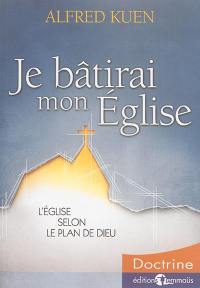 ALFRED KUEN

Je bâtirai mon Église

L'ÉGLISE SELON LE PLAN DE DIEU

Doctrine

éditions emmaüs